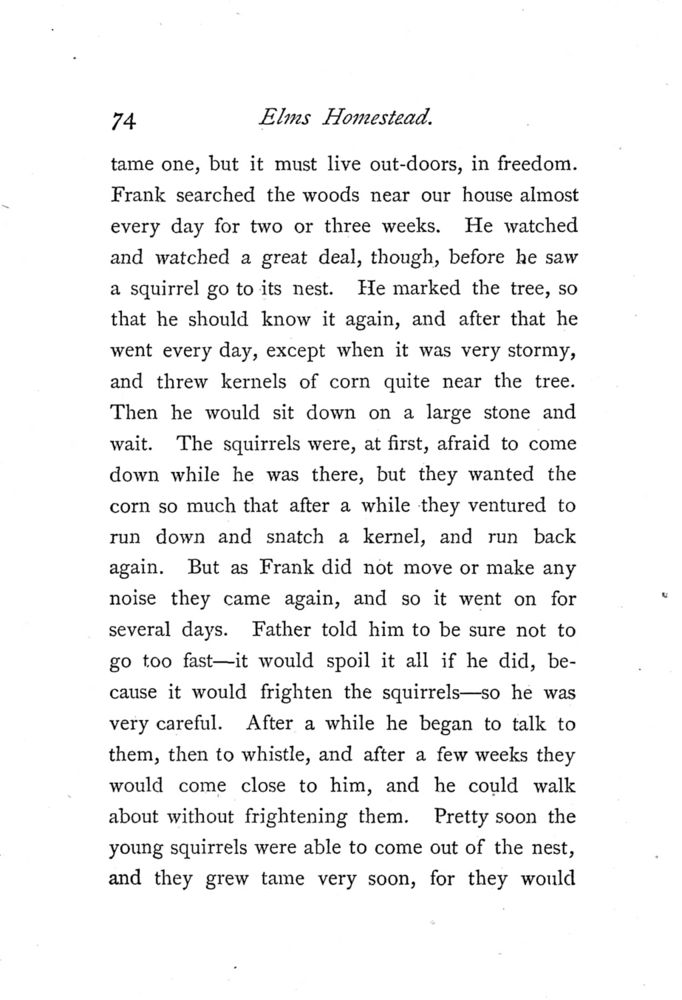 74 Elms Homestead.

tame one, but it must live out-doors, in freedom. Frank searched the woods near our house almost every day for two or three weeks. He watched and watched a great deal, though, before he saw a squirrel go to its nest. He marked the tree, so that he should know it again, and after that he went every day, except when it was very stormy, and threw kernels of corn quite near the tree. Then he would sit down on a large stone and wait. The squirrels were, at first, afraid to come down while he was there, but they wanted the corn so much that after a while they ventured to run down and snatch a kernel, and run back again. But as Frank did not move or make any noise they came again, and so it went on for several days. Father told him to be sure not to go too fast—it would spoil it all if he did, because it would frighten the squirrels—so he was very careful. After a while he began to talk to them, then to whistle, and after a few weeks they would come close to him, and he could walk about without frightening them. Pretty soon the young squirrels were able to come out of the nest, and they grew tame very soon, for they would